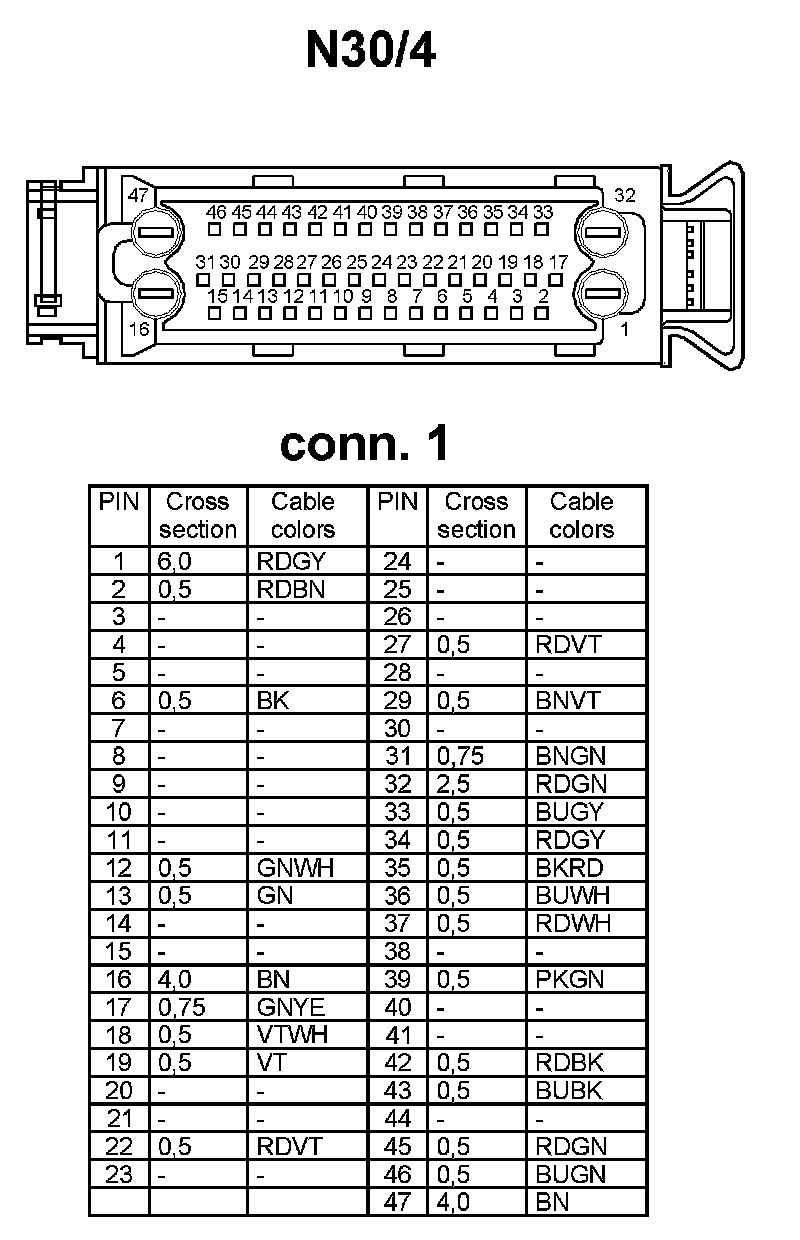 N30/4

47 32
46 45 44 43 42 41 40 39 38 37 36 35 34 33
31 30 29 28 27 26 25 24 23 22 21 20 19 18 17
15 14 13 12 11 10 9 8 7 6 5 4 3 2
16 1

conn. 1

| PIN | Cross section | Cable colors | PIN | Cross section | Cable colors |
|---|---|---|---|---|---|
| 1 | 6,0 | RDGY | 24 | - | - |
| 2 | 0,5 | RDBN | 25 | - | - |
| 3 | - | - | 26 | - | - |
| 4 | - | - | 27 | 0,5 | RDVT |
| 5 | - | - | 28 | - | - |
| 6 | 0,5 | BK | 29 | 0,5 | BNVT |
| 7 | - | - | 30 | - | - |
| 8 | - | - | 31 | 0,75 | BNGN |
| 9 | - | - | 32 | 2,5 | RDGN |
| 10 | - | - | 33 | 0,5 | BUGY |
| 11 | - | - | 34 | 0,5 | RDGY |
| 12 | 0,5 | GNWH | 35 | 0,5 | BKRD |
| 13 | 0,5 | GN | 36 | 0,5 | BUWH |
| 14 | - | - | 37 | 0,5 | RDWH |
| 15 | - | - | 38 | - | - |
| 16 | 4,0 | BN | 39 | 0,5 | PKGN |
| 17 | 0,75 | GNYE | 40 | - | - |
| 18 | 0,5 | VTWH | 41 | - | - |
| 19 | 0,5 | VT | 42 | 0,5 | RDBK |
| 20 | - | - | 43 | 0,5 | BUBK |
| 21 | - | - | 44 | - | - |
| 22 | 0,5 | RDVT | 45 | 0,5 | RDGN |
| 23 | - | - | 46 | 0,5 | BUGN |
| | | | 47 | 4,0 | BN |